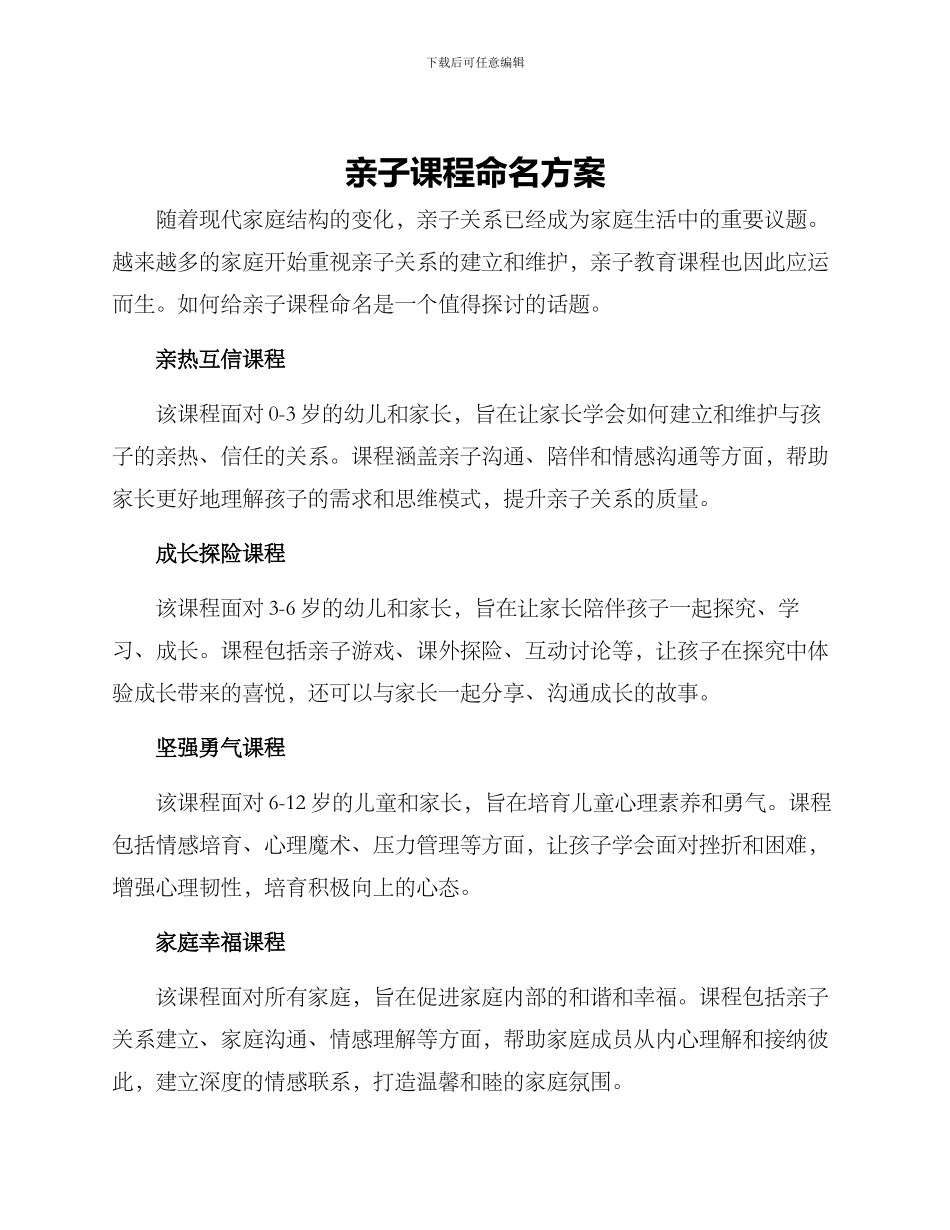 下载后可任意编辑

亲子课程命名方案

随着现代家庭结构的变化，亲子关系已经成为家庭生活中的重要议题。越来越多的家庭开始重视亲子关系的建立和维护，亲子教育课程也因此应运而生。如何给亲子课程命名是一个值得探讨的话题。

亲热互信课程

该课程面对 0-3 岁的幼儿和家长，旨在让家长学会如何建立和维护与孩子的亲热、信任的关系。课程涵盖亲子沟通、陪伴和情感沟通等方面，帮助家长更好地理解孩子的需求和思维模式，提升亲子关系的质量。

成长探险课程

该课程面对 3-6 岁的幼儿和家长，旨在让家长陪伴孩子一起探究、学习、成长。课程包括亲子游戏、课外探险、互动讨论等，让孩子在探究中体验成长带来的喜悦，还可以与家长一起分享、沟通成长的故事。

坚强勇气课程

该课程面对 6-12 岁的儿童和家长，旨在培育儿童心理素养和勇气。课程包括情感培育、心理魔术、压力管理等方面，让孩子学会面对挫折和困难，增强心理韧性，培育积极向上的心态。

家庭幸福课程

该课程面对所有家庭，旨在促进家庭内部的和谐和幸福。课程包括亲子关系建立、家庭沟通、情感理解等方面，帮助家庭成员从内心理解和接纳彼此，建立深度的情感联系，打造温馨和睦的家庭氛围。